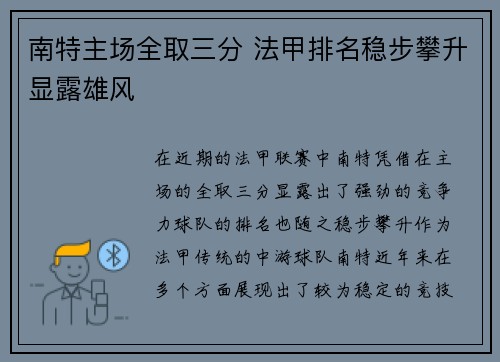 南特主场全取三分 法甲排名稳步攀升显露雄风

在近期的法甲联赛中南特凭借在主场的全取三分显露出了强劲的竞争力球队的排名也随之稳步攀升作为法甲传统的中游球队南特近年来在多个方面展现出了较为稳定的竞技